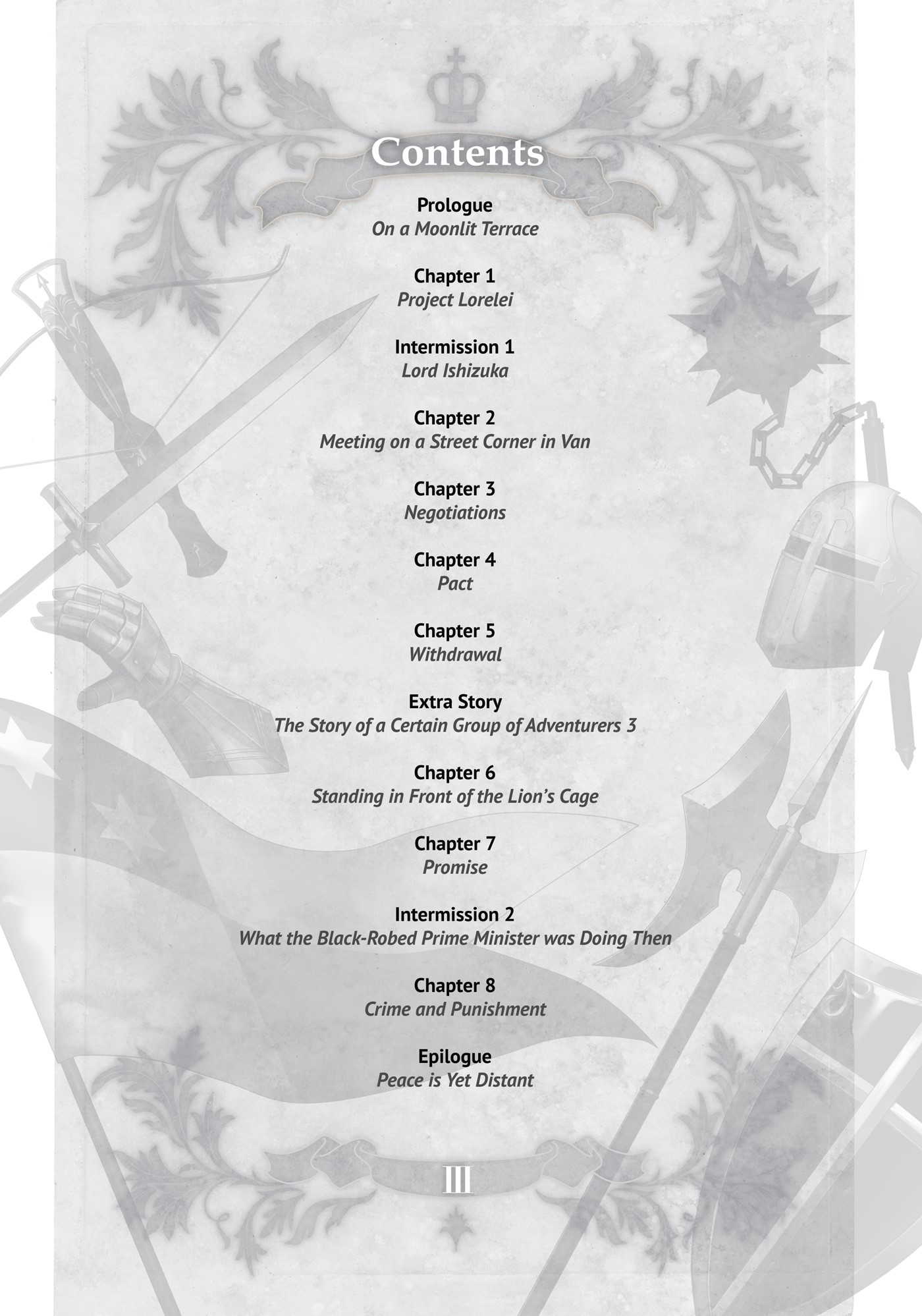 Contents

Prologue
On a Moonlit Terrace

Chapter 1
Project Lorelei

Intermission 1
Lord Ishizuka

Chapter 2
Meeting on a Street Corner in Van

Chapter 3
Negotiations

Chapter 4
Pact

Chapter 5
Withdrawal

Extra Story
The Story of a Certain Group of Adventurers 3

Chapter 6
Standing in Front of the Lion's Cage

Chapter 7
Promise

Intermission 2
What the Black-Robed Prime Minister was Doing Then

Chapter 8
Crime and Punishment

Epilogue
Peace is Yet Distant

III